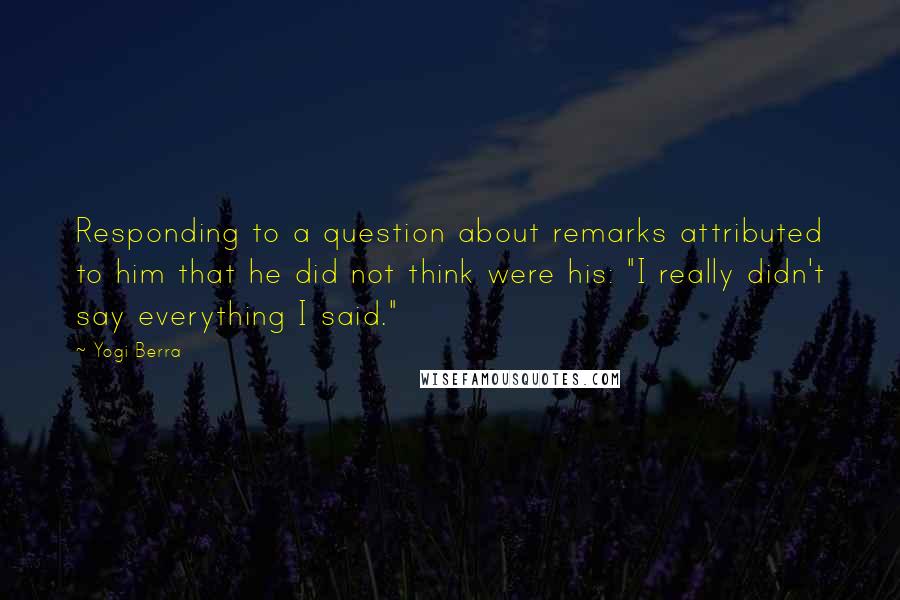 Responding to a question about remarks attributed to him that he did not think were his: "I really didn't say everything I said."

~ Yogi Berra

WISEFAMOUSQUOTES.COM